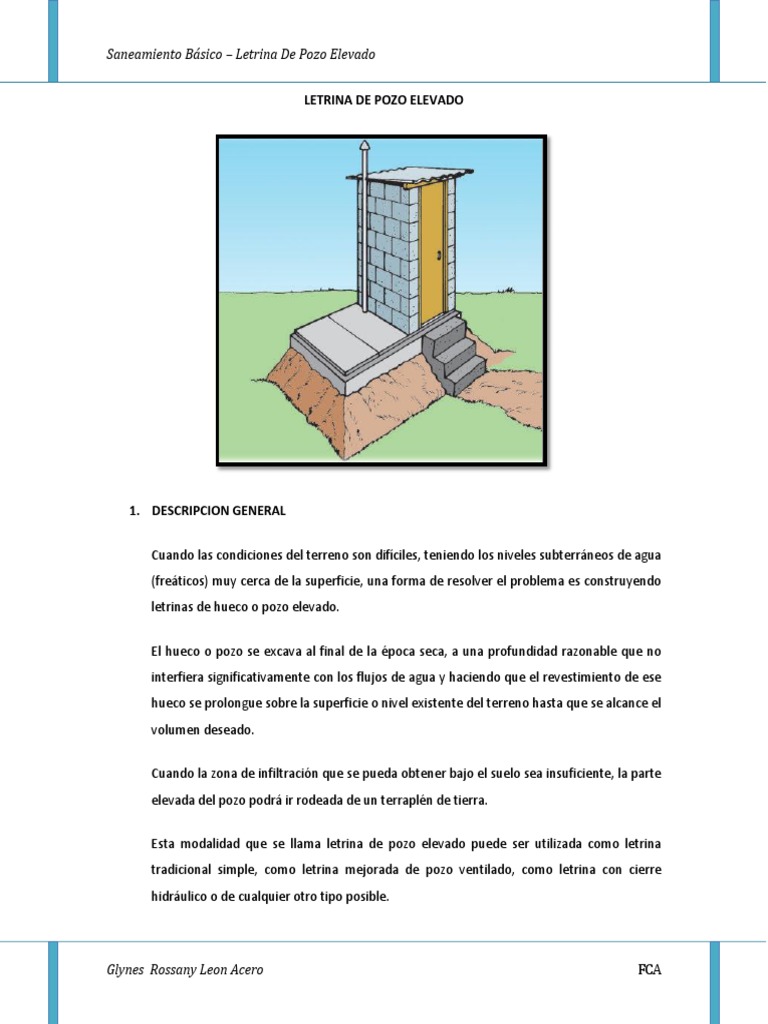 Saneamiento Básico – Letrina De Pozo Elevado

LETRINA DE POZO ELEVADO

1. DESCRIPCION GENERAL

Cuando las condiciones del terreno son difíciles, teniendo los niveles subterráneos de agua (freáticos) muy cerca de la superficie, una forma de resolver el problema es construyendo letrinas de hueco o pozo elevado.

El hueco o pozo se excava al final de la época seca, a una profundidad razonable que no interfiera significativamente con los flujos de agua y haciendo que el revestimiento de ese hueco se prolongue sobre la superficie o nivel existente del terreno hasta que se alcance el volumen deseado.

Cuando la zona de infiltración que se pueda obtener bajo el suelo sea insuficiente, la parte elevada del pozo podrá ir rodeada de un terraplén de tierra.

Esta modalidad que se llama letrina de pozo elevado puede ser utilizada como letrina tradicional simple, como letrina mejorada de pozo ventilado, como letrina con cierre hidráulico o de cualquier otro tipo posible.

Glynes Rossany Leon Acero

FCA